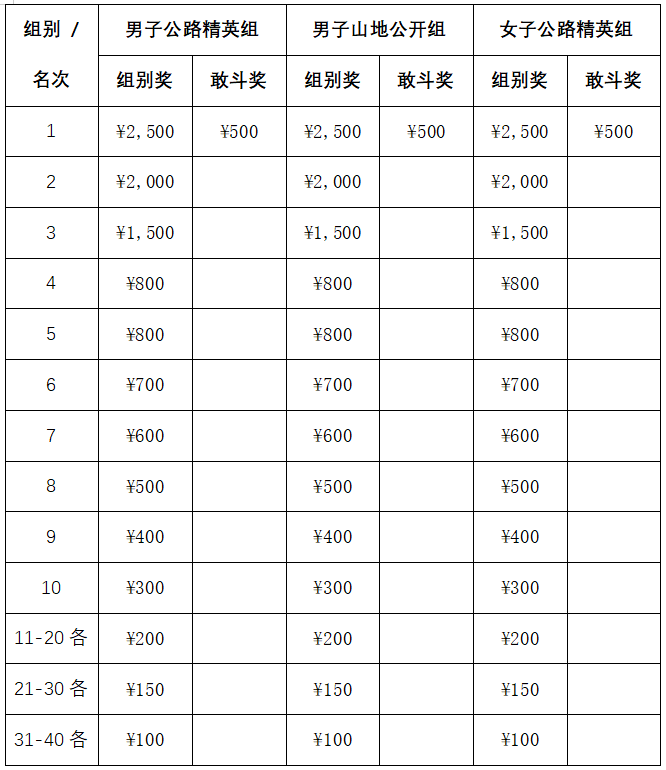 | 组别 / 名次 | 男子公路精英组 | | 男子山地公开组 | | 女子公路精英组 | |
|---|---|---|---|---|---|---|
| | 组别奖 | 敢斗奖 | 组别奖 | 敢斗奖 | 组别奖 | 敢斗奖 |
| 1 | ¥2,500 | ¥500 | ¥2,500 | ¥500 | ¥2,500 | ¥500 |
| 2 | ¥2,000 | | ¥2,000 | | ¥2,000 | |
| 3 | ¥1,500 | | ¥1,500 | | ¥1,500 | |
| 4 | ¥800 | | ¥800 | | ¥800 | |
| 5 | ¥800 | | ¥800 | | ¥800 | |
| 6 | ¥700 | | ¥700 | | ¥700 | |
| 7 | ¥600 | | ¥600 | | ¥600 | |
| 8 | ¥500 | | ¥500 | | ¥500 | |
| 9 | ¥400 | | ¥400 | | ¥400 | |
| 10 | ¥300 | | ¥300 | | ¥300 | |
| 11-20各 | ¥200 | | ¥200 | | ¥200 | |
| 21-30各 | ¥150 | | ¥150 | | ¥150 | |
| 31-40各 | ¥100 | | ¥100 | | ¥100 | |